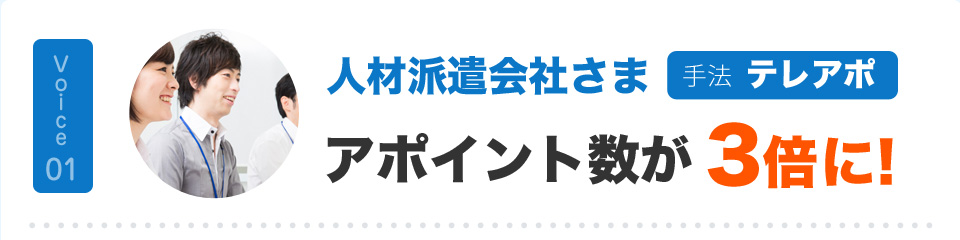 Voice
01

人材派遣会社さま 手法 テレアポ

アポイント数が 3倍に!